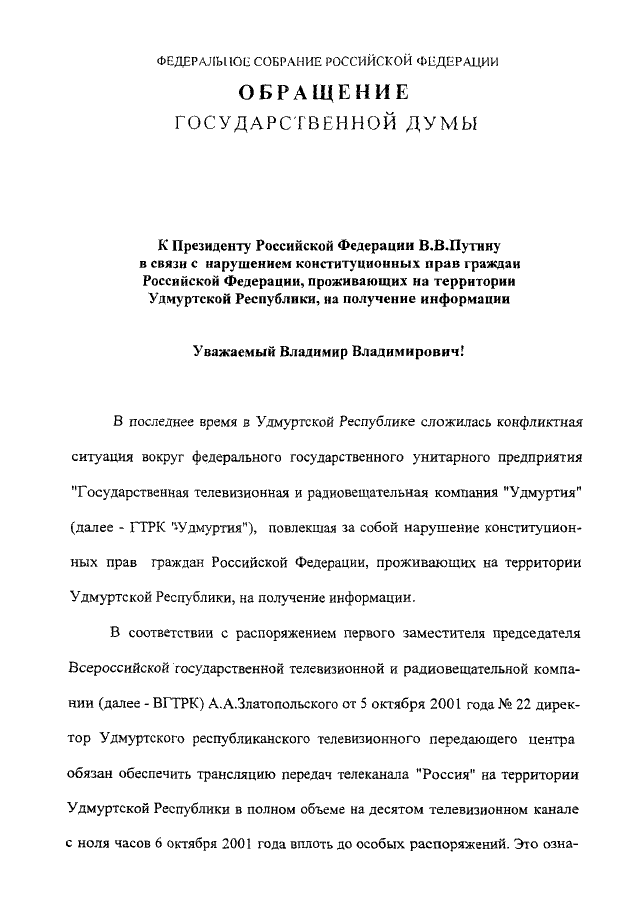 ФЕДЕРАЛЬНОЕ СОБРАНИЕ РОССИЙСКОЙ ФЕДЕРАЦИИ

ОБРАЩЕНИЕ
ГОСУДАРСТВЕННОЙ ДУМЫ

К Президенту Российской Федерации В.В.Путину в связи с нарушением конституционных прав граждан Российской Федерации, проживающих на территории Удмуртской Республики, на получение информации

Уважаемый Владимир Владимирович!

В последнее время в Удмуртской Республике сложилась конфликтная ситуация вокруг федерального государственного унитарного предприятия "Государственная телевизионная и радиовещательная компания "Удмуртия" (далее - ГТРК "Удмуртия"), повлекшая за собой нарушение конституционных прав граждан Российской Федерации, проживающих на территории Удмуртской Республики, на получение информации.

В соответствии с распоряжением первого заместителя председателя Всероссийской государственной телевизионной и радиовещательной компании (далее - ВГТРК) А.А.Златопольского от 5 октября 2001 года № 22 директор Удмуртского республиканского телевизионного передающего центра обязан обеспечить трансляцию передач телеканала "Россия" на территории Удмуртской Республики в полном объеме на десятом телевизионном канале с ноля часов 6 октября 2001 года вплоть до особых распоряжений. Это озна-